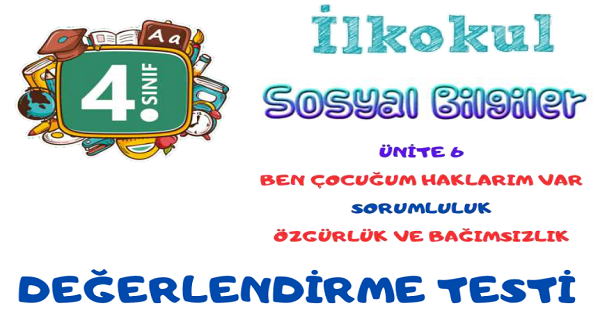 Aa

4. SINIF

İlkokul

Sosyal Bilgiler

ÜNİTE 6

BEN ÇOCUĞUM HAKLARIM VAR

SORUMLULUK

ÖZGÜRLÜK VE BAĞIMSIZLIK

DEĞERLENDİRME TESTİ